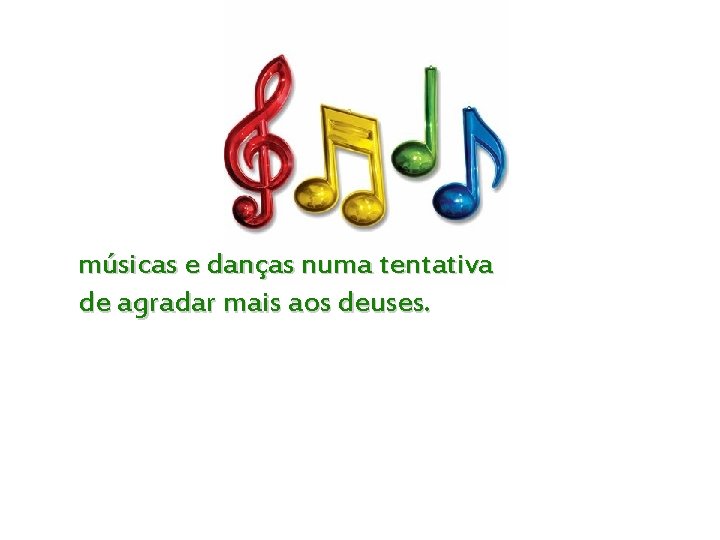 músicas e danças numa tentativa de agradar mais aos deuses.